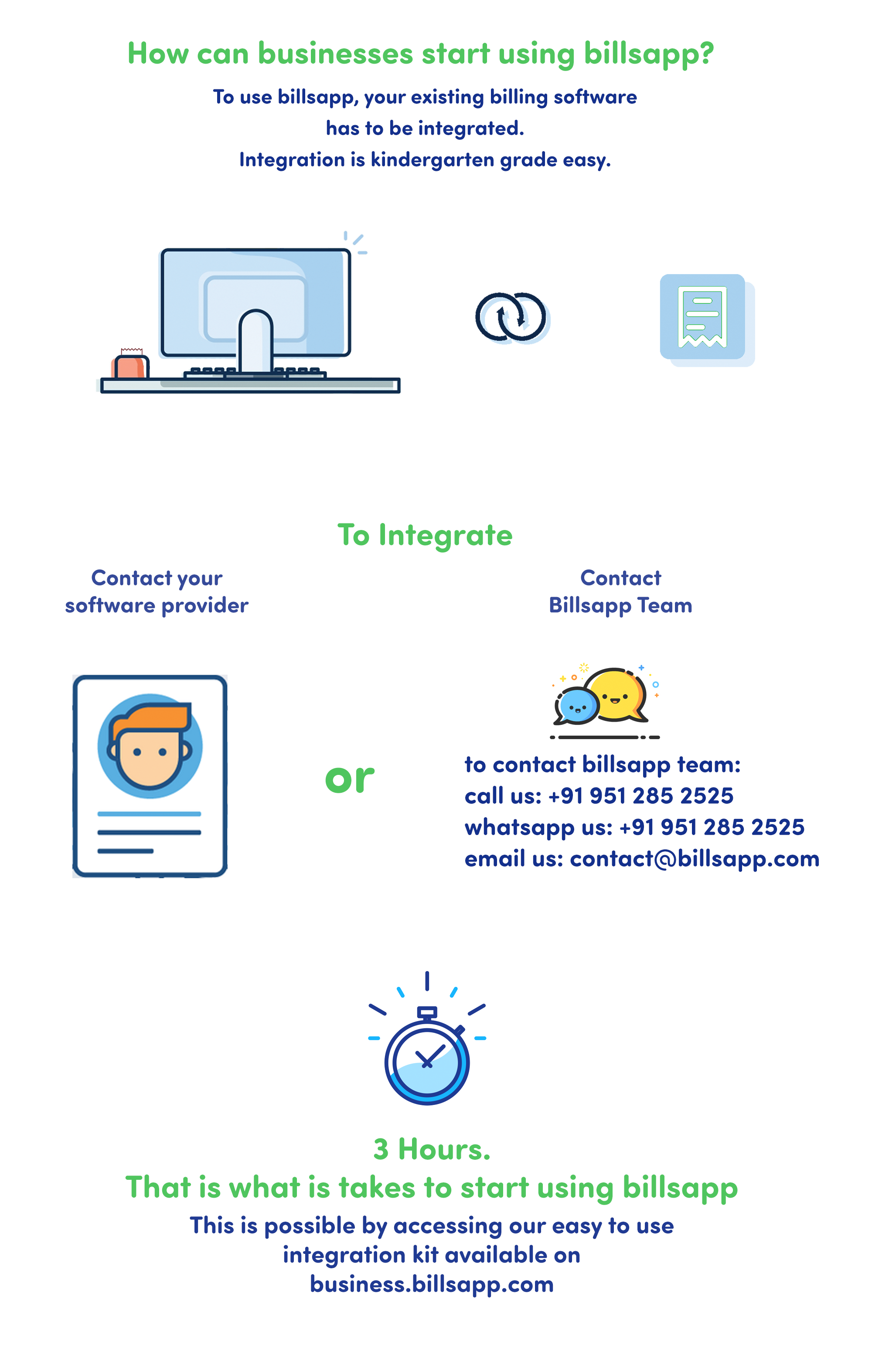 How can businesses start using billsapp?

To use billsapp, your existing billing software has to be integrated.
Integration is kindergarten grade easy.

To Integrate

Contact your software provider

or

Contact Billsapp Team

to contact billsapp team:
call us: +91 951 285 2525
whatsapp us: +91 951 285 2525
email us: contact@billsapp.com

3 Hours.
That is what is takes to start using billsapp

This is possible by accessing our easy to use integration kit available on business.billsapp.com